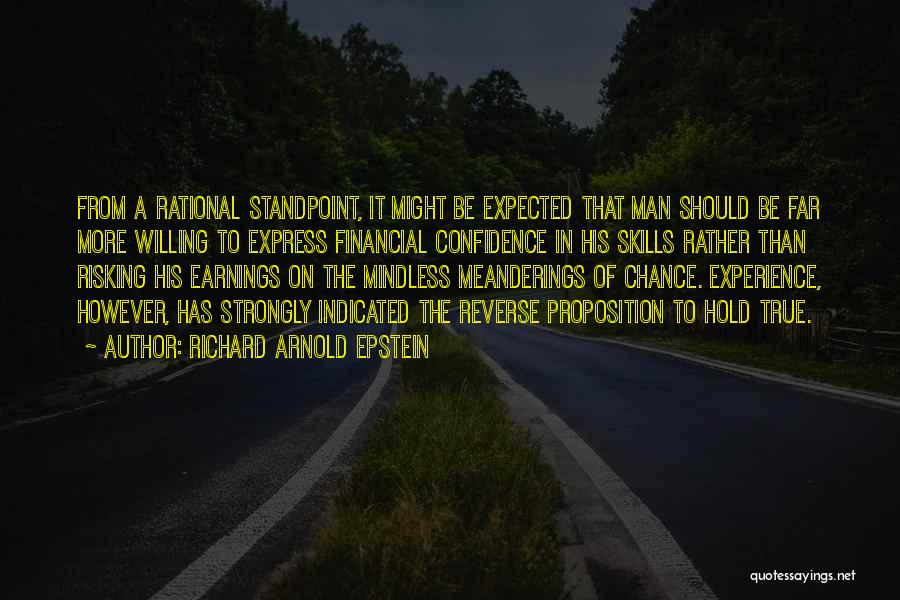 FROM A RATIONAL STANDPOINT, IT MIGHT BE EXPECTED THAT MAN SHOULD BE FAR MORE WILLING TO EXPRESS FINANCIAL CONFIDENCE IN HIS SKILLS RATHER THAN RISKING HIS EARNINGS ON THE MINDLESS MEANDERINGS OF CHANCE. EXPERIENCE, HOWEVER, HAS STRONGLY INDICATED THE REVERSE PROPOSITION TO HOLD TRUE.

~ AUTHOR: RICHARD ARNOLD EPSTEIN

quotessayings.net